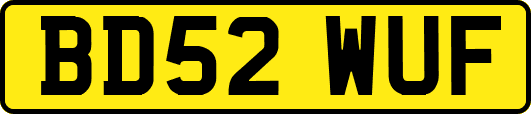 BD52 WUF